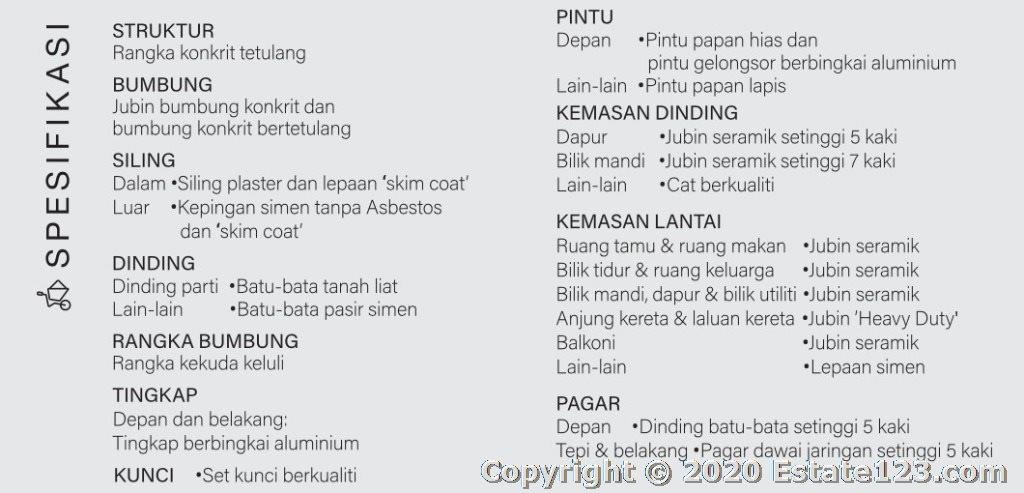 SPESIFIKASI

STRUKTUR
Rangka konkrit tetulang

BUMBUNG
Jubin bumbung konkrit dan bumbung konkrit bertetulang

SILING
Dalam •Siling plaster dan lepaan 'skim coat'
Luar •Kepingan simen tanpa Asbestos dan 'skim coat'

DINDING
Dinding parti •Batu-bata tanah liat
Lain-lain •Batu-bata pasir simen

RANGKA BUMBUNG
Rangka kekuda keluli

TINGKAP
Depan dan belakang:
Tingkap berbingkai aluminium

KUNCI •Set kunci berkualiti

PINTU
Depan •Pintu papan hias dan pintu gelongsor berbingkai aluminium
Lain-lain •Pintu papan lapis

KEMASAN DINDING
Dapur •Jubin seramik setinggi 5 kaki
Bilik mandi •Jubin seramik setinggi 7 kaki
Lain-lain •Cat berkualiti

KEMASAN LANTAI
Ruang tamu & ruang makan •Jubin seramik
Bilik tidur & ruang keluarga •Jubin seramik
Bilik mandi, dapur & bilik utiliti •Jubin seramik
Anjung kereta & laluan kereta •Jubin 'Heavy Duty'
Balkoni •Jubin seramik
Lain-lain •Lepaan simen

PAGAR
Depan •Dinding batu-bata setinggi 5 kaki
Tepi & belakang •Pagar dawai jaringan setinggi 5 kaki

Copyright © 2020 Estate123.com